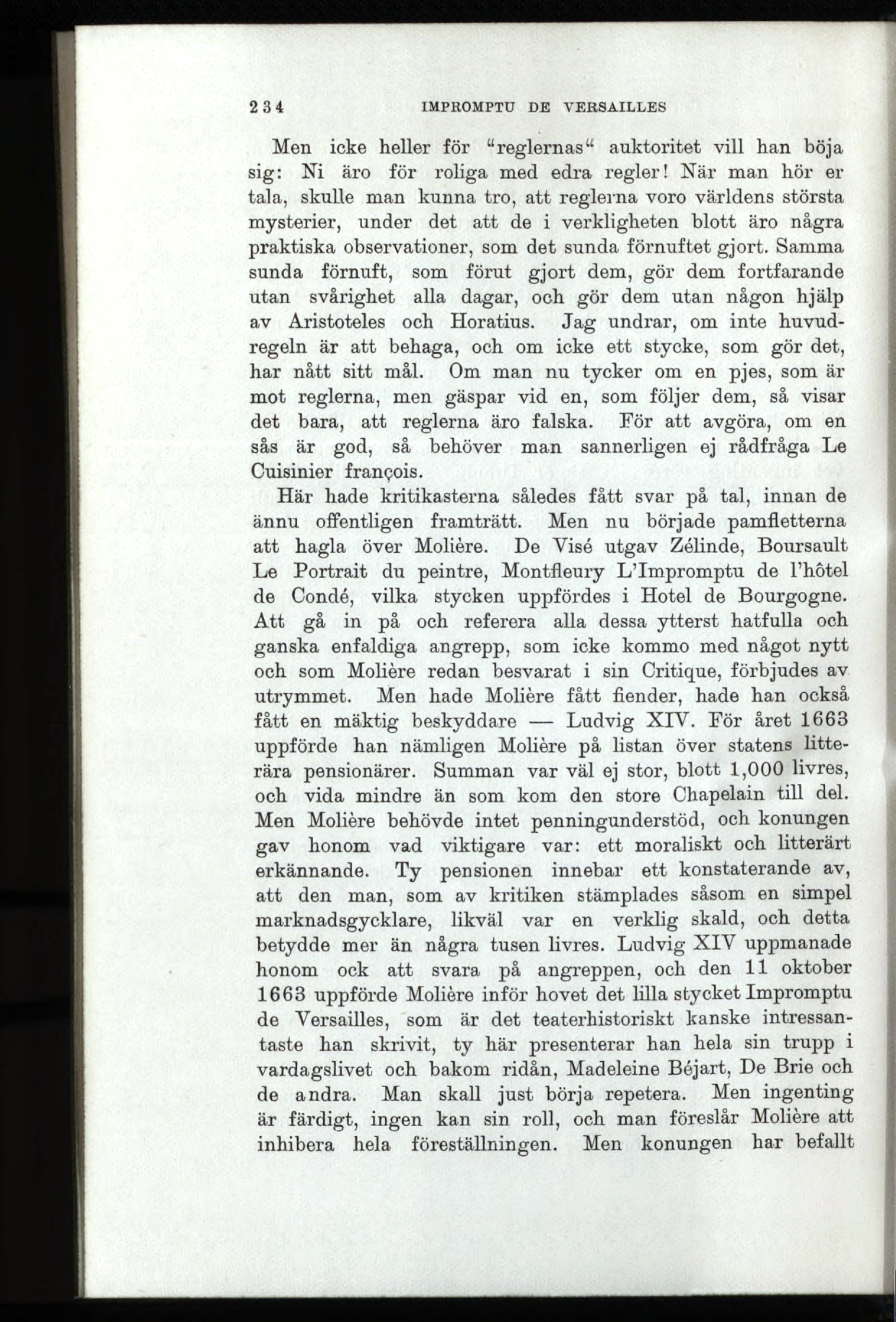 234 IMPROMPTU DE VERSAILLES

Men icke heller för "reglernas" auktoritet vill han böja sig: Ni äro för roliga med edra regler! När man hör er tala, skulle man kunna tro, att reglerna voro världens största mysterier, under det att de i verkligheten blott äro några praktiska observationer, som det sunda förnuftet gjort. Samma sunda förnuft, som förut gjort dem, gör dem fortfarande utan svårighet alla dagar, och gör dem utan någon hjälp av Aristoteles och Horatius. Jag undrar, om inte huvudregeln är att behaga, och om icke ett stycke, som gör det, har nått sitt mål. Om man nu tycker om en pjes, som är mot reglerna, men gäspar vid en, som följer dem, så visar det bara, att reglerna äro falska. För att avgöra, om en sås är god, så behöver man sannerligen ej rådfråga Le Cuisinier françois.

Här hade kritikasterna således fått svar på tal, innan de ännu offentligen framträtt. Men nu började pamfletterna att hagla över Molière. De Visé utgav Zélinde, Boursault Le Portrait du peintre, Montfleury L'Impromptu de l'hôtel de Condé, vilka stycken uppfördes i Hotel de Bourgogne. Att gå in på och referera alla dessa ytterst hatfulla och ganska enfaldiga angrepp, som icke kommo med något nytt och som Molière redan besvarat i sin Critique, förbjudes av utrymmet. Men hade Molière fått fiender, hade han också fått en mäktig beskyddare — Ludvig XIV. För året 1663 uppförde han nämligen Molière på listan över statens litterära pensionärer. Summan var väl ej stor, blott 1,000 livres, och vida mindre än som kom den store Chapelain till del. Men Molière behövde intet penningunderstöd, och konungen gav honom vad viktigare var: ett moraliskt och litterärt erkännande. Ty pensionen innebar ett konstaterande av, att den man, som av kritiken stämplades såsom en simpel marknadsgycklare, likväl var en verklig skald, och detta betydde mer än några tusen livres. Ludvig XIV uppmanade honom ock att svara på angreppen, och den 11 oktober 1663 uppförde Molière inför hovet det lilla stycket Impromptu de Versailles, som är det teaterhistoriskt kanske intressantaste han skrivit, ty här presenterar han hela sin trupp i vardagslivet och bakom ridån, Madeleine Béjart, De Brie och de andra. Man skall just börja repetera. Men ingenting är färdigt, ingen kan sin roll, och man föreslår Molière att inhibera hela föreställningen. Men konungen har befallt